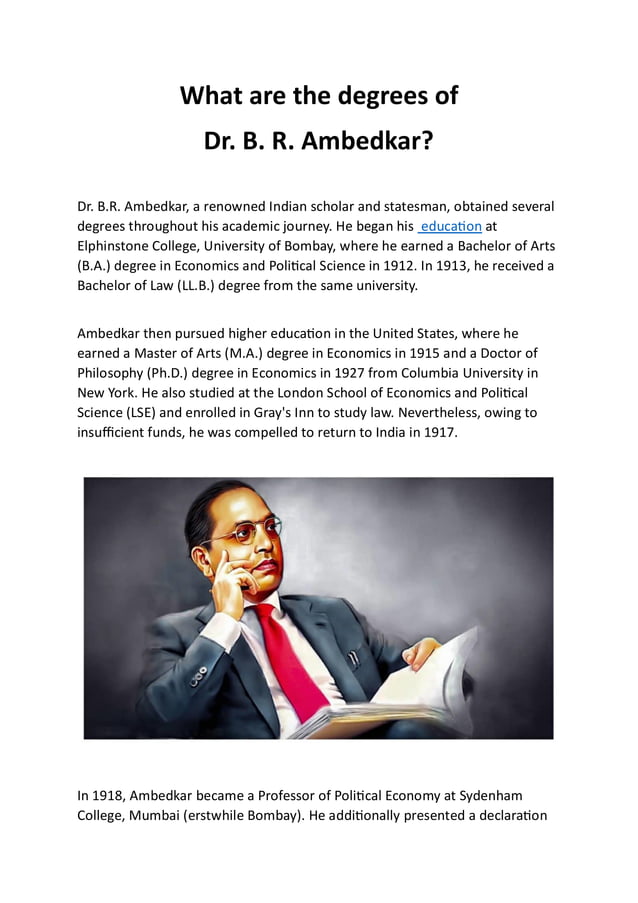 What are the degrees of
Dr. B. R. Ambedkar?

Dr. B.R. Ambedkar, a renowned Indian scholar and statesman, obtained several degrees throughout his academic journey. He began his education at Elphinstone College, University of Bombay, where he earned a Bachelor of Arts (B.A.) degree in Economics and Political Science in 1912. In 1913, he received a Bachelor of Law (LL.B.) degree from the same university.

Ambedkar then pursued higher education in the United States, where he earned a Master of Arts (M.A.) degree in Economics in 1915 and a Doctor of Philosophy (Ph.D.) degree in Economics in 1927 from Columbia University in New York. He also studied at the London School of Economics and Political Science (LSE) and enrolled in Gray's Inn to study law. Nevertheless, owing to insufficient funds, he was compelled to return to India in 1917.

In 1918, Ambedkar became a Professor of Political Economy at Sydenham College, Mumbai (erstwhile Bombay). He additionally presented a declaration